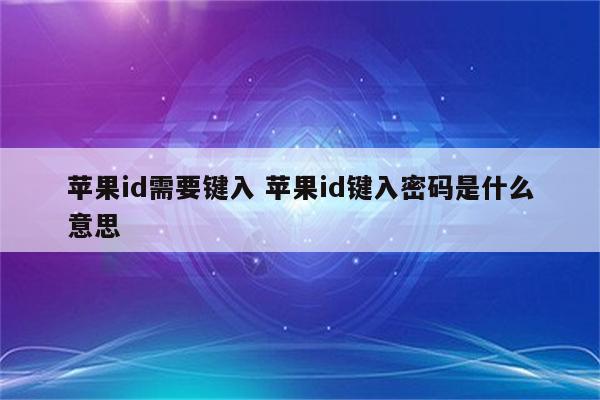 苹果id需要键入 苹果id键入密码是什么意思